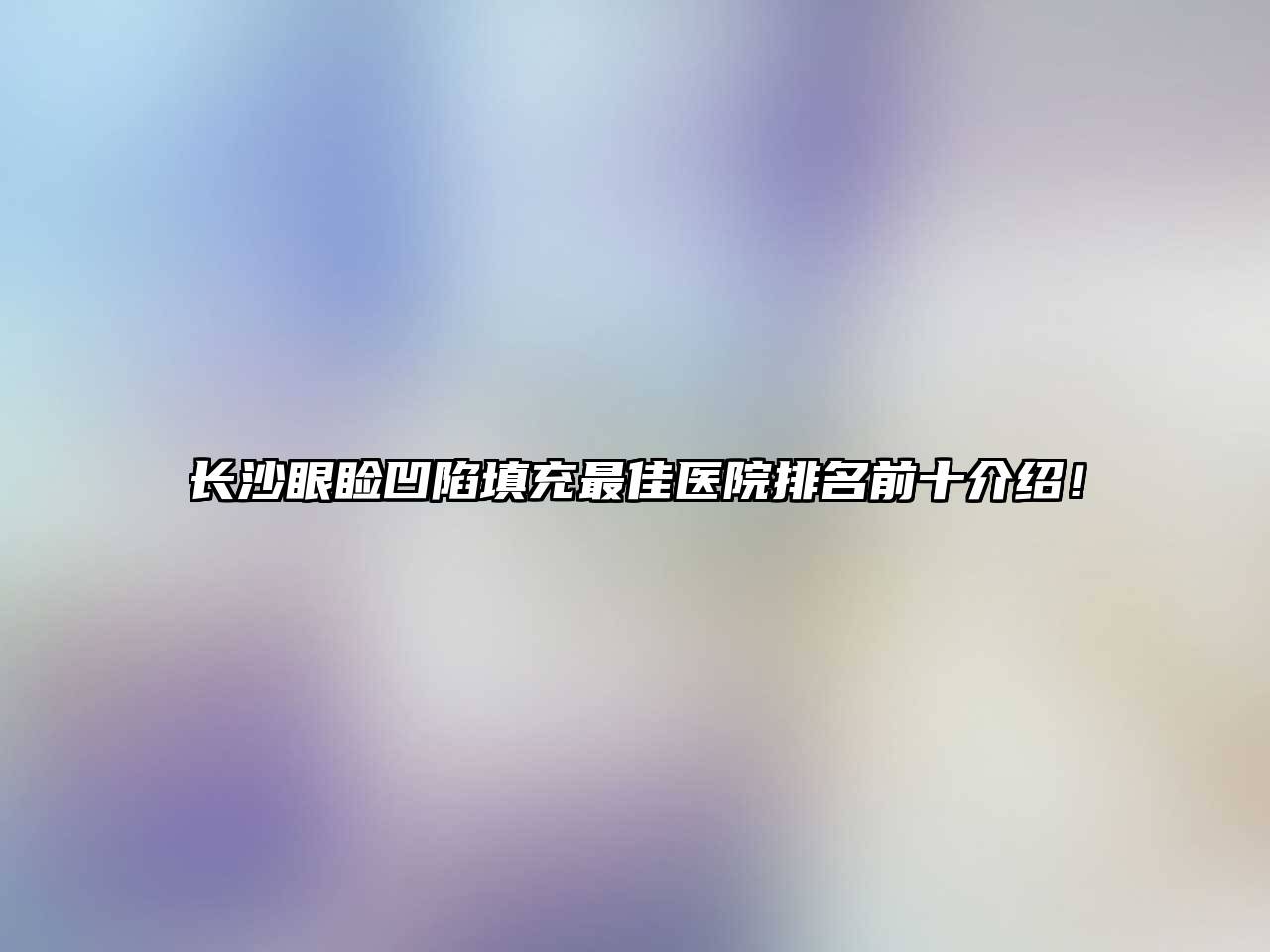 长沙眼睑凹陷填充最佳医院排名前十介绍！